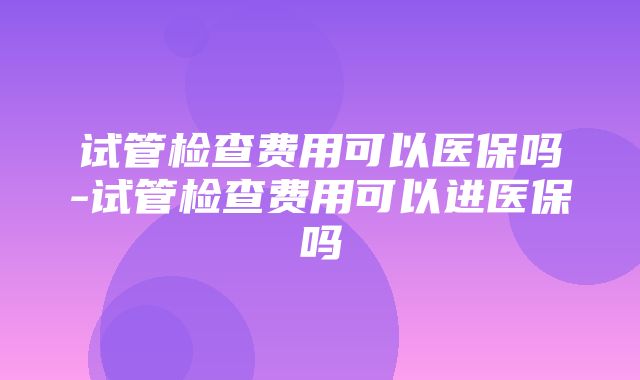 试管检查费用可以医保吗-试管检查费用可以进医保吗